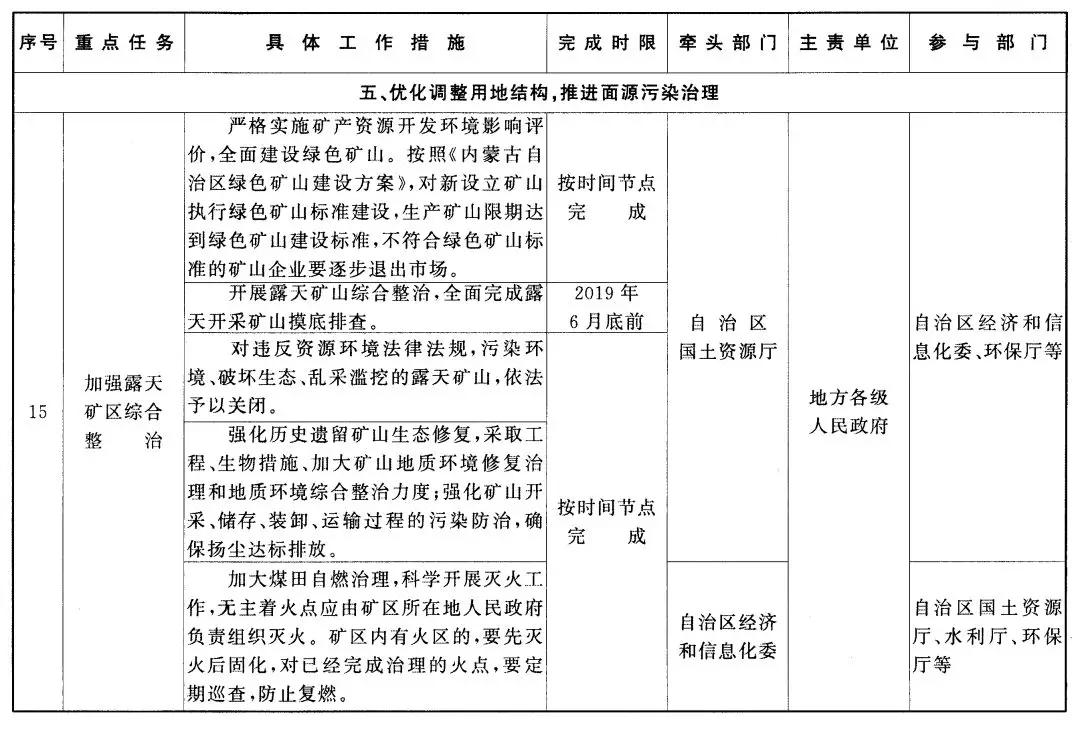 | 序号 | 重点任务 | 具体工作措施 | 完成时限 | 牵头部门 | 主责单位 | 参与部门 |
|---|---|---|---|---|---|---|
| 五、优化调整用地结构，推进面源污染治理 | | | | | | |
| 15 | 加强露天矿区综合整治 | 严格实施矿产资源开发环境影响评价，全面建设绿色矿山。按照《内蒙古自治区绿色矿山建设方案》，对新设立矿山执行绿色矿山标准建设，生产矿山限期达到绿色矿山建设标准，不符合绿色矿山标准的矿山企业要逐步退出市场。 | 按时间节点完成 | 自治区国土资源厅 | 地方各级人民政府 | 自治区经济和信息化委、环保厅等 |
| | | 开展露天矿山综合整治，全面完成露天开采矿山摸底排查。 | 2019年6月底前 | | | |
| | | 对违反资源环境法律法规，污染环境、破坏生态、乱采滥挖的露天矿山，依法予以关闭。 | 按时间节点完成 | | | |
| | | 强化历史遗留矿山生态修复，采取工程、生物措施、加大矿山地质环境修复治理和地质环境综合整治力度；强化矿山开采、储存、装卸、运输过程的污染防治，确保扬尘达标排放。 | | | | |
| | | 加大煤田自燃治理，科学开展灭火工作，无主着火点应由矿区所在地人民政府负责组织灭火。矿区内有火区的，要先灭火后固化，对已经完成治理的火点，要定期巡查，防止复燃。 | | 自治区经济和信息化委 | | 自治区国土资源厅、水利厅、环保厅等 |